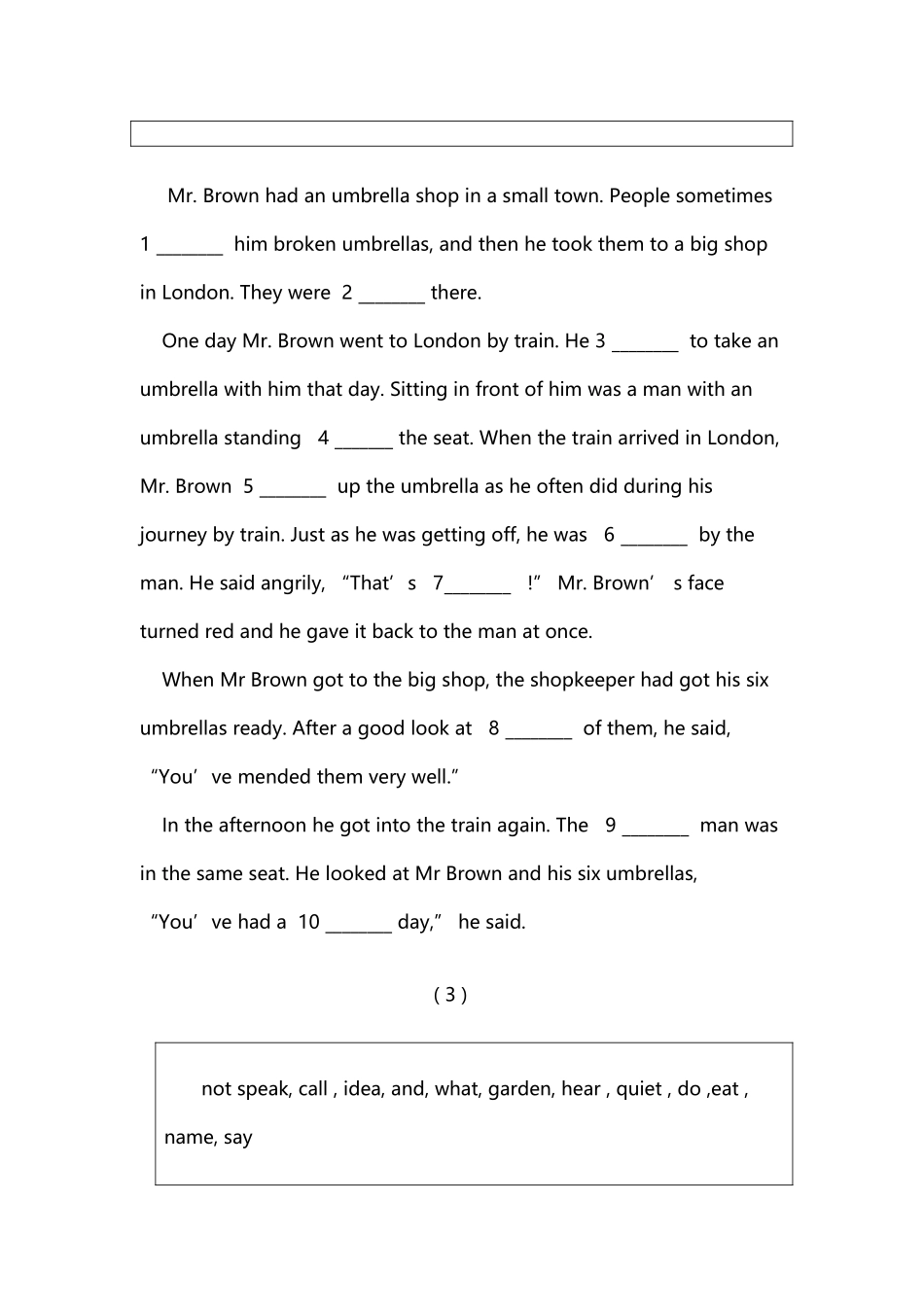 Mr. Brown had an umbrella shop in a small town. People sometimes 1 ____ him broken umbrellas, and then he took them to a big shop in London. They were 2 ____ there.

One day Mr. Brown went to London by train. He 3 ____ to take an umbrella with him that day. Sitting in front of him was a man with an umbrella standing 4 ____ the seat. When the train arrived in London, Mr. Brown 5 ____ up the umbrella as he often did during his journey by train. Just as he was getting off, he was 6 ____ by the man. He said angrily, "That's 7____ !" Mr. Brown's face turned red and he gave it back to the man at once.

When Mr Brown got to the big shop, the shopkeeper had got his six umbrellas ready. After a good look at 8 ____ of them, he said, "You've mended them very well."

In the afternoon he got into the train again. The 9 ____ man was in the same seat. He looked at Mr Brown and his six umbrellas, "You've had a 10 ____ day," he said.

( 3 )

not speak, call , idea, and, what, garden, hear , quiet , do ,eat , name, say